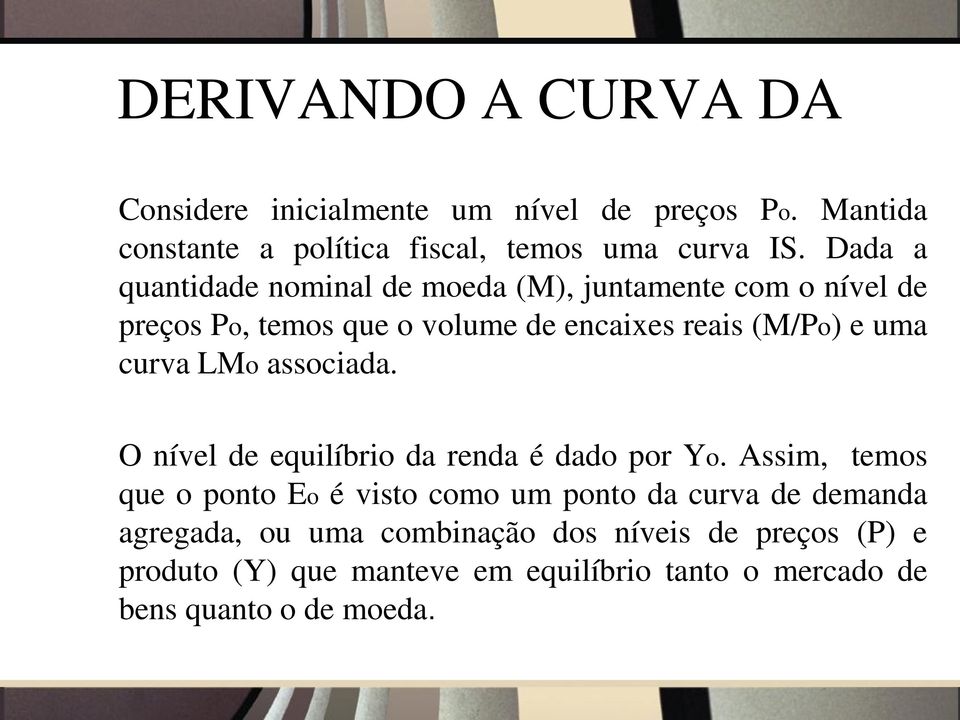 DERIVANDO A CURVA DA

Considere inicialmente um nível de preços $P_o$. Mantida constante a política fiscal, temos uma curva IS. Dada a quantidade nominal de moeda (M), juntamente com o nível de preços $P_o$, temos que o volume de encaixes reais ($M/P_o$) e uma curva $LM_o$ associada.

O nível de equilíbrio da renda é dado por $Y_o$. Assim, temos que o ponto $E_o$ é visto como um ponto da curva de demanda agregada, ou uma combinação dos níveis de preços (P) e produto (Y) que manteve em equilíbrio tanto o mercado de bens quanto o de moeda.